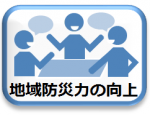 地域防災力の向上